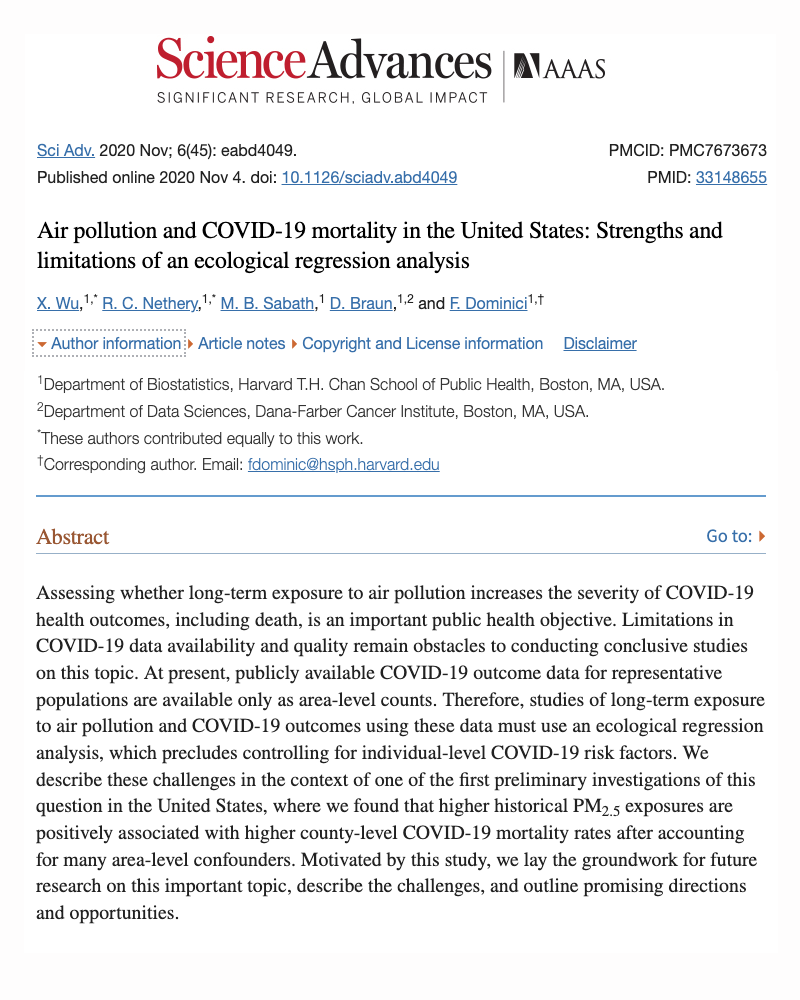 ScienceAdvances | AAAS
SIGNIFICANT RESEARCH, GLOBAL IMPACT

Sci Adv. 2020 Nov; 6(45): eabd4049.
Published online 2020 Nov 4. doi: 10.1126/sciadv.abd4049

PMCID: PMC7673673
PMID: 33148655

Air pollution and COVID-19 mortality in the United States: Strengths and limitations of an ecological regression analysis

X. Wu,$^{1,*}$ R. C. Nethery,$^{1,*}$ M. B. Sabath,$^{1}$ D. Braun,$^{1,2}$ and F. Dominici$^{1,\dagger}$

Author information Article notes Copyright and License information Disclaimer

$^{1}$Department of Biostatistics, Harvard T.H. Chan School of Public Health, Boston, MA, USA.
$^{2}$Department of Data Sciences, Dana-Farber Cancer Institute, Boston, MA, USA.
$^{*}$These authors contributed equally to this work.
$^{\dagger}$Corresponding author. Email: fdominic@hsph.harvard.edu

Abstract

Go to:

Assessing whether long-term exposure to air pollution increases the severity of COVID-19 health outcomes, including death, is an important public health objective. Limitations in COVID-19 data availability and quality remain obstacles to conducting conclusive studies on this topic. At present, publicly available COVID-19 outcome data for representative populations are available only as area-level counts. Therefore, studies of long-term exposure to air pollution and COVID-19 outcomes using these data must use an ecological regression analysis, which precludes controlling for individual-level COVID-19 risk factors. We describe these challenges in the context of one of the first preliminary investigations of this question in the United States, where we found that higher historical $PM_{2.5}$ exposures are positively associated with higher county-level COVID-19 mortality rates after accounting for many area-level confounders. Motivated by this study, we lay the groundwork for future research on this important topic, describe the challenges, and outline promising directions and opportunities.